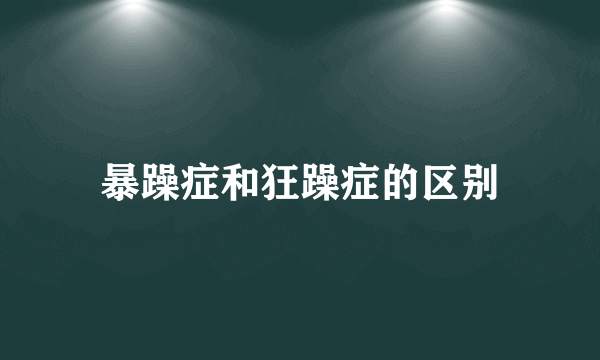 暴躁症和狂躁症的区别